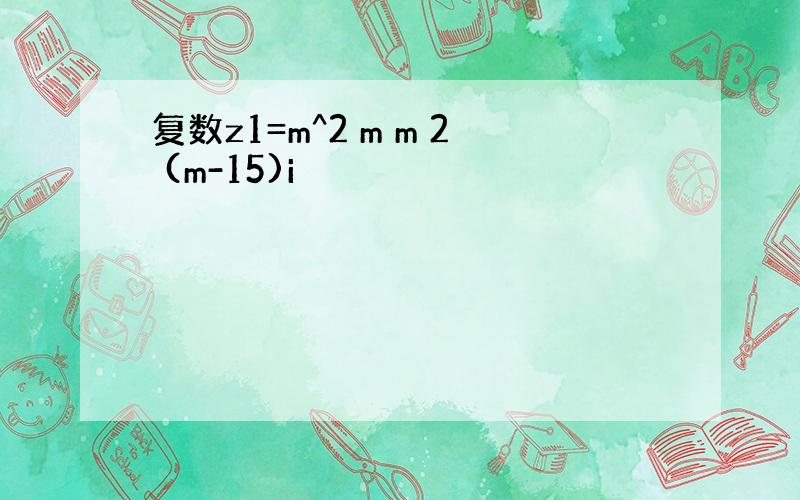 复数z1=m^2 m m 2 (m-15)i

ABC

Back to School